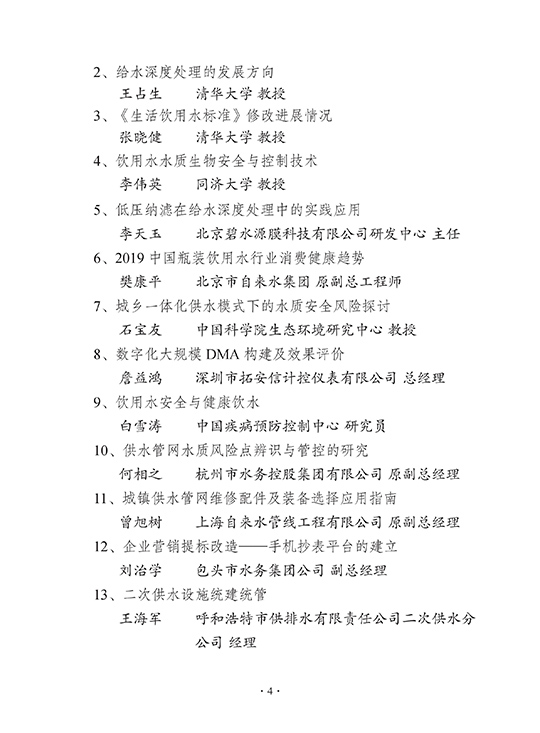 2、给水深度处理的发展方向

王占生　　清华大学 教授

3、《生活饮用水标准》修改进展情况

张晓健　　清华大学 教授

4、饮用水水质生物安全与控制技术

李伟英　　同济大学 教授

5、低压纳滤在给水深度处理中的实践应用

李天玉　　北京碧水源膜科技有限公司研发中心 主任

6、2019 中国瓶装饮用水行业消费健康趋势

樊康平　　北京市自来水集团 原副总工程师

7、城乡一体化供水模式下的水质安全风险探讨

石宝友　　中国科学院生态环境研究中心 教授

8、数字化大规模 DMA 构建及效果评价

詹益鸿　　深圳市拓安信计控仪表有限公司 总经理

9、饮用水安全与健康饮水

白雪涛　　中国疾病预防控制中心 研究员

10、供水管网水质风险点辨识与管控的研究

何相之　　杭州市水务控股集团有限公司 原副总经理

11、城镇供水管网维修配件及装备选择应用指南

曾旭树　　上海自来水管线工程有限公司 原副总经理

12、企业营销提标改造——手机抄表平台的建立

刘治学　　包头市水务集团公司 副总经理

13、二次供水设施统建统管

王海军　　呼和浩特市供排水有限责任公司二次供水分公司 经理

· 4 ·